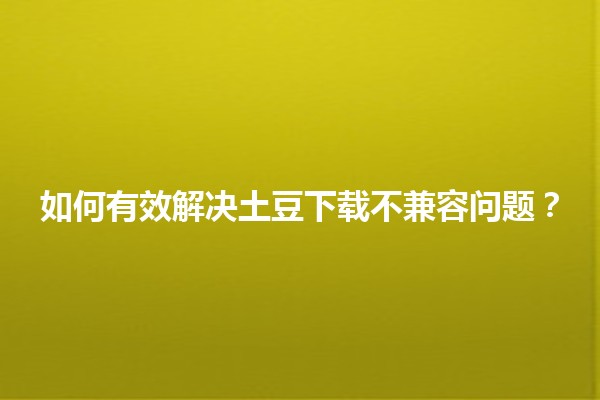 如何有效解决土豆下载不兼容问题？